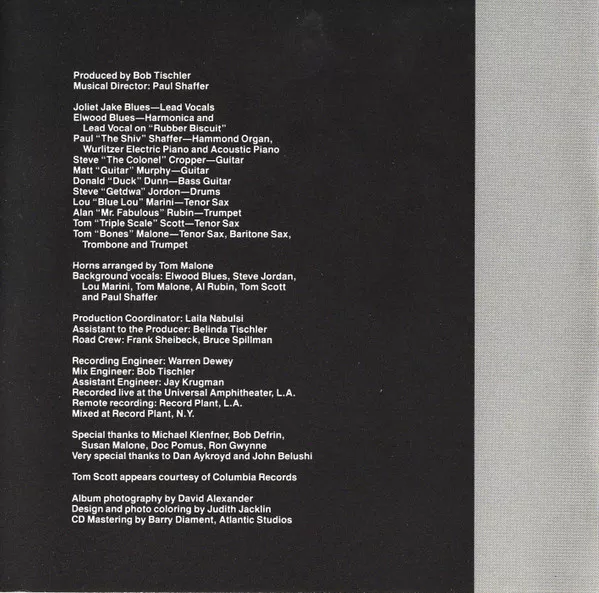 Produced by Bob Tischler
Musical Director: Paul Shaffer

Joliet Jake Blues—Lead Vocals
Elwood Blues—Harmonica and Lead Vocal on "Rubber Biscuit"
Paul "The Shiv" Shaffer—Hammond Organ, Wurlitzer Electric Piano and Acoustic Piano
Steve "The Colonel" Cropper—Guitar
Matt "Guitar" Murphy—Guitar
Donald "Duck" Dunn—Bass Guitar
Steve "Getdwa" Jordon—Drums
Lou "Blue Lou" Marini—Tenor Sax
Alan "Mr. Fabulous" Rubin—Trumpet
Tom "Triple Scale" Scott—Tenor Sax
Tom "Bones" Malone—Tenor Sax, Baritone Sax, Trombone and Trumpet

Horns arranged by Tom Malone
Background vocals: Elwood Blues, Steve Jordan, Lou Marini, Tom Malone, Al Rubin, Tom Scott and Paul Shaffer

Production Coordinator: Laila Nabulsi
Assistant to the Producer: Belinda Tischler
Road Crew: Frank Sheibeck, Bruce Spillman

Recording Engineer: Warren Dewey
Mix Engineer: Bob Tischler
Assistant Engineer: Jay Krugman
Recorded live at the Universal Amphitheater, L.A.
Remote recording: Record Plant, L.A.
Mixed at Record Plant, N.Y.

Special thanks to Michael Klenfner, Bob Defrin, Susan Malone, Doc Pomus, Ron Gwynne
Very special thanks to Dan Aykroyd and John Belushi

Tom Scott appears courtesy of Columbia Records

Album photography by David Alexander
Design and photo coloring by Judith Jacklin
CD Mastering by Barry Diament, Atlantic Studios